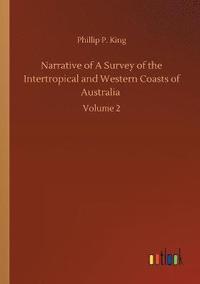 Phillip P. King

Narrative of A Survey of the Intertropical and Western Coasts of Australia

Volume 2

outlook